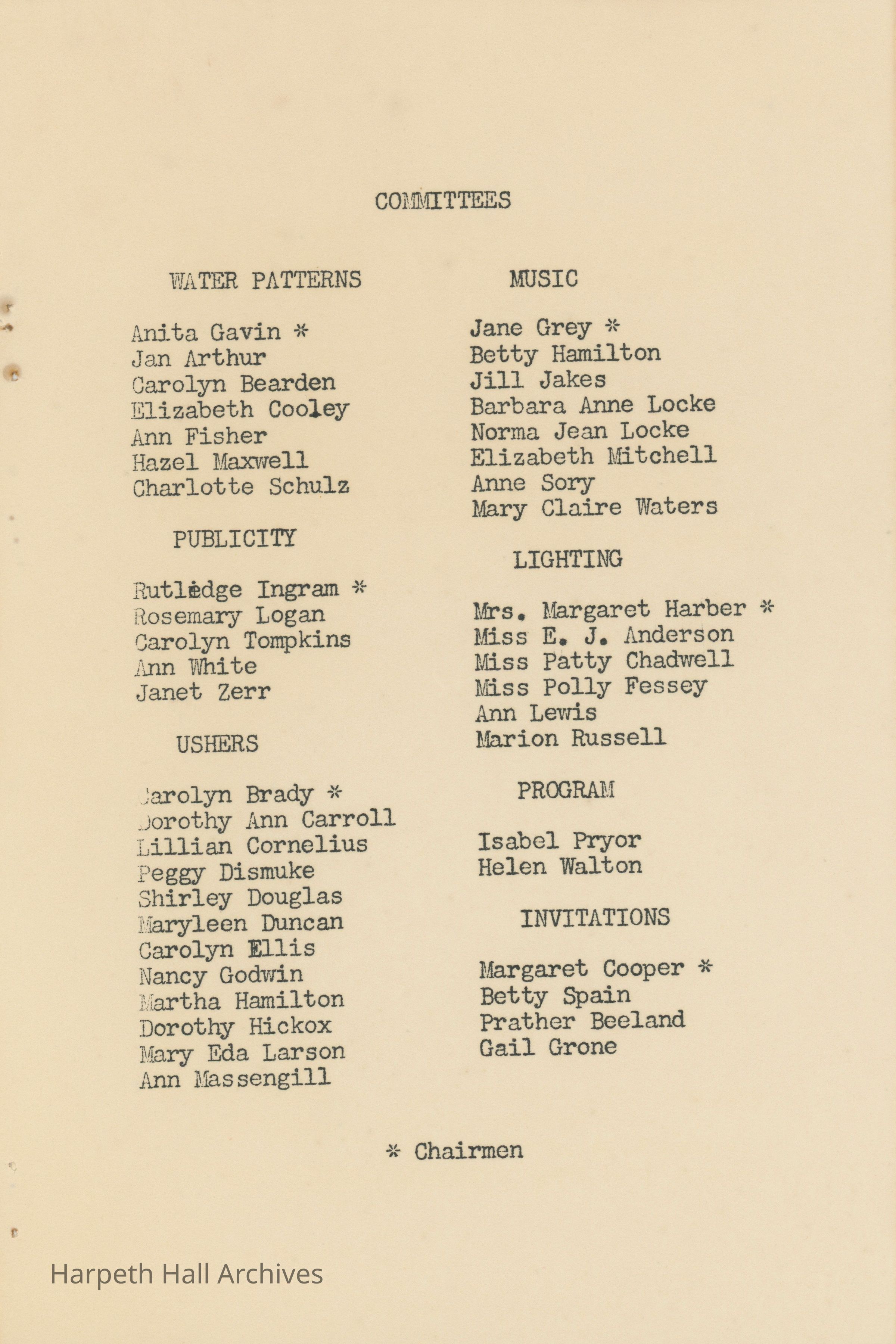 COMMITTEES

WATER PATTERNS

Anita Gavin *
Jan Arthur
Carolyn Bearden
Elizabeth Cooley
Ann Fisher
Hazel Maxwell
Charlotte Schulz

PUBLICITY

Rutledge Ingram *
Rosemary Logan
Carolyn Tompkins
Ann White
Janet Zerr

USHERS

Carolyn Brady *
Dorothy Ann Carroll
Lillian Cornelius
Peggy Dismuke
Shirley Douglas
Maryleen Duncan
Carolyn Ellis
Nancy Godwin
Martha Hamilton
Dorothy Hickox
Mary Eda Larson
Ann Massengill

MUSIC

Jane Grey *
Betty Hamilton
Jill Jakes
Barbara Anne Locke
Norma Jean Locke
Elizabeth Mitchell
Anne Sory
Mary Claire Waters

LIGHTING

Mrs. Margaret Harber *
Miss E. J. Anderson
Miss Patty Chadwell
Miss Polly Fessey
Ann Lewis
Marion Russell

PROGRAM

Isabel Pryor
Helen Walton

INVITATIONS

Margaret Cooper *
Betty Spain
Prather Beeland
Gail Grone

* Chairmen

Harpeth Hall Archives